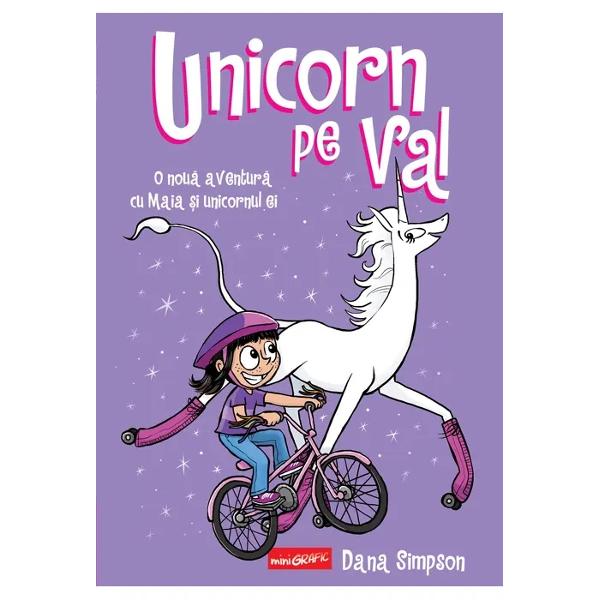 Unicorn pe val

O nouă aventură cu Maia și unicornul ei

miniGRAFIC

Dana Simpson